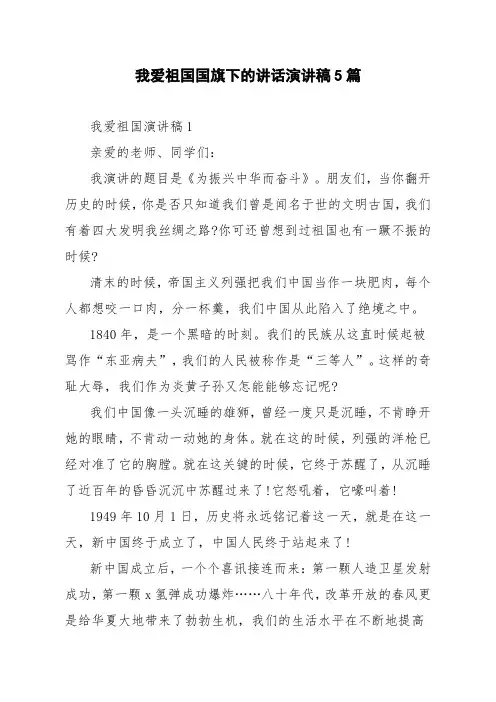 我爱祖国国旗下的讲话演讲稿5篇

我爱祖国演讲稿1

亲爱的老师、同学们：

我演讲的题目是《为振兴中华而奋斗》。朋友们，当你翻开历史的时候，你是否只知道我们曾是闻名于世的文明古国，我们有着四大发明我丝绸之路?你可还曾想到过祖国也有一蹶不振的时候?

清末的时候，帝国主义列强把我们中国当作一块肥肉，每个人都想咬一口肉，分一杯羹，我们中国从此陷入了绝境之中。

1840年，是一个黑暗的时刻。我们的民族从这直时候起被骂作“东亚病夫”，我们的人民被称作是“三等人”。这样的奇耻大辱，我们作为炎黄子孙又怎能能够忘记呢?

我们中国像一头沉睡的雄狮，曾经一度只是沉睡，不肯睁开她的眼睛，不肯动一动她的身体。就在这的时候，列强的洋枪已经对准了它的胸膛。就在这关键的时候，它终于苏醒了，从沉睡了近百年的昏昏沉沉中苏醒过来了!它怒吼着，它嚎叫着!

1949年10月1日，历史将永远铭记着这一天，就是在这一天，新中国终于成立了，中国人民终于站起来了!

新中国成立后，一个个喜讯接连而来：第一颗人造卫星发射成功，第一颗x氢弹成功爆炸……八十年代，改革开放的春风更是给华夏大地带来了勃勃生机，我们的生活水平在不断地提高